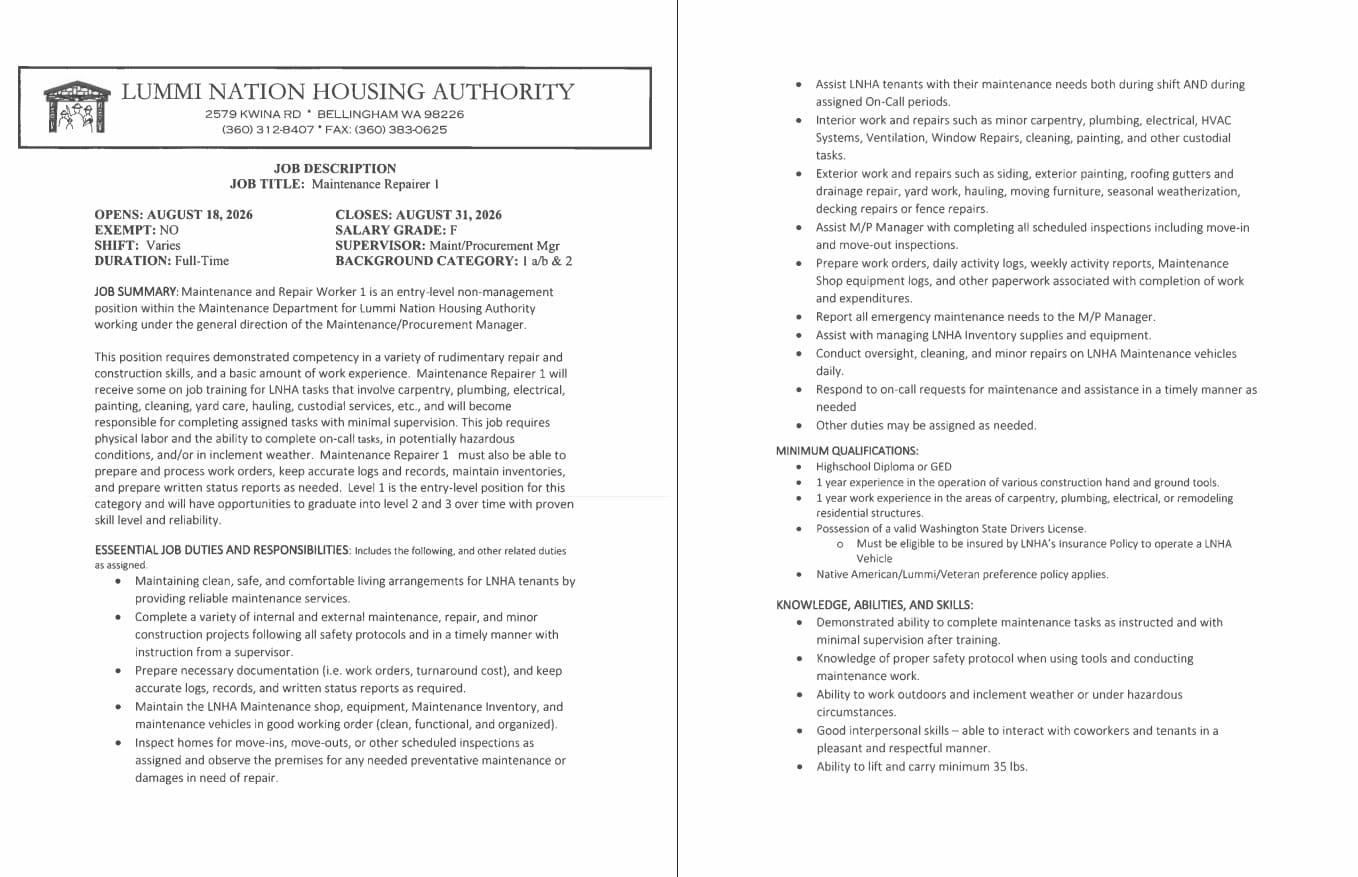 LUMMI NATION HOUSING AUTHORITY
2579 KWINA RD * BELLINGHAM WA 98226
(360) 312-8407 * FAX: (360) 383-0625

JOB DESCRIPTION
JOB TITLE: Maintenance Repairer 1

OPENS: AUGUST 18, 2026
EXEMPT: NO
SHIFT: Varies
DURATION: Full-Time

CLOSES: AUGUST 31, 2026
SALARY GRADE: F
SUPERVISOR: Maint/Procurement Mgr
BACKGROUND CATEGORY: 1 a/b & 2

JOB SUMMARY: Maintenance and Repair Worker 1 is an entry-level non-management position within the Maintenance Department for Lummi Nation Housing Authority working under the general direction of the Maintenance/Procurement Manager.

This position requires demonstrated competency in a variety of rudimentary repair and construction skills, and a basic amount of work experience. Maintenance Repairer 1 will receive some on job training for LNHA tasks that involve carpentry, plumbing, electrical, painting, cleaning, yard care, hauling, custodial services, etc., and will become responsible for completing assigned tasks with minimal supervision. This job requires physical labor and the ability to complete on-call tasks, in potentially hazardous conditions, and/or in inclement weather. Maintenance Repairer 1 must also be able to prepare and process work orders, keep accurate logs and records, maintain inventories, and prepare written status reports as needed. Level 1 is the entry-level position for this category and will have opportunities to graduate into level 2 and 3 over time with proven skill level and reliability.

ESSEENTIAL JOB DUTIES AND RESPONSIBILITIES: Includes the following, and other related duties as assigned.
• Maintaining clean, safe, and comfortable living arrangements for LNHA tenants by providing reliable maintenance services.
• Complete a variety of internal and external maintenance, repair, and minor construction projects following all safety protocols and in a timely manner with instruction from a supervisor.
• Prepare necessary documentation (i.e. work orders, turnaround cost), and keep accurate logs, records, and written status reports as required.
• Maintain the LNHA Maintenance shop, equipment, Maintenance Inventory, and maintenance vehicles in good working order (clean, functional, and organized).
• Inspect homes for move-ins, move-outs, or other scheduled inspections as assigned and observe the premises for any needed preventative maintenance or damages in need of repair.
• Assist LNHA tenants with their maintenance needs both during shift AND during assigned On-Call periods.
• Interior work and repairs such as minor carpentry, plumbing, electrical, HVAC Systems, Ventilation, Window Repairs, cleaning, painting, and other custodial tasks.
• Exterior work and repairs such as siding, exterior painting, roofing gutters and drainage repair, yard work, hauling, moving furniture, seasonal weatherization, decking repairs or fence repairs.
• Assist M/P Manager with completing all scheduled inspections including move-in and move-out inspections.
• Prepare work orders, daily activity logs, weekly activity reports, Maintenance Shop equipment logs, and other paperwork associated with completion of work and expenditures.
• Report all emergency maintenance needs to the M/P Manager.
• Assist with managing LNHA Inventory supplies and equipment.
• Conduct oversight, cleaning, and minor repairs on LNHA Maintenance vehicles daily.
• Respond to on-call requests for maintenance and assistance in a timely manner as needed
• Other duties may be assigned as needed.

MINIMUM QUALIFICATIONS:
• Highschool Diploma or GED
• 1 year experience in the operation of various construction hand and ground tools.
• 1 year work experience in the areas of carpentry, plumbing, electrical, or remodeling residential structures.
• Possession of a valid Washington State Drivers License.
o Must be eligible to be insured by LNHA's Insurance Policy to operate a LNHA Vehicle
• Native American/Lummi/Veteran preference policy applies.

KNOWLEDGE, ABILITIES, AND SKILLS:
• Demonstrated ability to complete maintenance tasks as instructed and with minimal supervision after training.
• Knowledge of proper safety protocol when using tools and conducting maintenance work.
• Ability to work outdoors and inclement weather or under hazardous circumstances.
• Good interpersonal skills – able to interact with coworkers and tenants in a pleasant and respectful manner.
• Ability to lift and carry minimum 35 lbs.